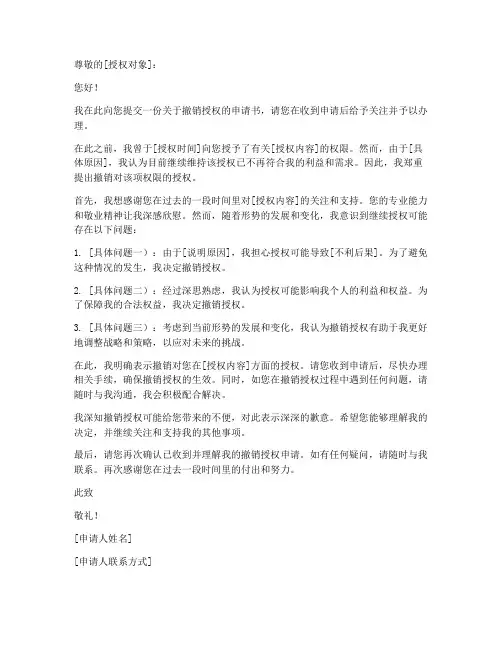 尊敬的[授权对象]：

您好！

我在此向您提交一份关于撤销授权的申请书，请您在收到申请后给予关注并予以办理。

在此之前，我曾于[授权时间]向您授予了有关[授权内容]的权限。然而，由于[具体原因]，我认为目前继续维持该授权已不再符合我的利益和需求。因此，我郑重提出撤销对该项权限的授权。

首先，我想感谢您在过去的一段时间里对[授权内容]的关注和支持。您的专业能力和敬业精神让我深感欣慰。然而，随着形势的发展和变化，我意识到继续授权可能存在以下问题：

1. [具体问题一）：由于[说明原因]，我担心授权可能导致[不利后果]。为了避免这种情况的发生，我决定撤销授权。

2. [具体问题二）：经过深思熟虑，我认为授权可能影响我个人的利益和权益。为了保障我的合法权益，我决定撤销授权。

3. [具体问题三）：考虑到当前形势的发展和变化，我认为撤销授权有助于我更好地调整战略和策略，以应对未来的挑战。

在此，我明确表示撤销对您在[授权内容]方面的授权。请您收到申请后，尽快办理相关手续，确保撤销授权的生效。同时，如您在撤销授权过程中遇到任何问题，请随时与我沟通，我会积极配合解决。

我深知撤销授权可能给您带来的不便，对此表示深深的歉意。希望您能够理解我的决定，并继续关注和支持我的其他事项。

最后，请您再次确认已收到并理解我的撤销授权申请。如有任何疑问，请随时与我联系。再次感谢您在过去一段时间里的付出和努力。

此致

敬礼！

[申请人姓名]

[申请人联系方式]